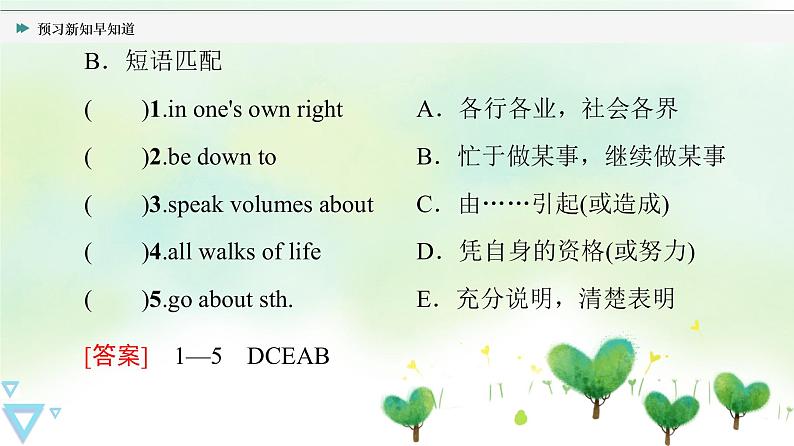 预习新知早知道

B．短语匹配

(　　)1.in one's own right

(　　)2.be down to

(　　)3.speak volumes about

(　　)4.all walks of life

(　　)5.go about sth.

A．各行各业，社会各界

B．忙于做某事，继续做某事

C．由……引起(或造成)

D．凭自身的资格(或努力)

E．充分说明，清楚表明

[答案]　1—5　DCEAB